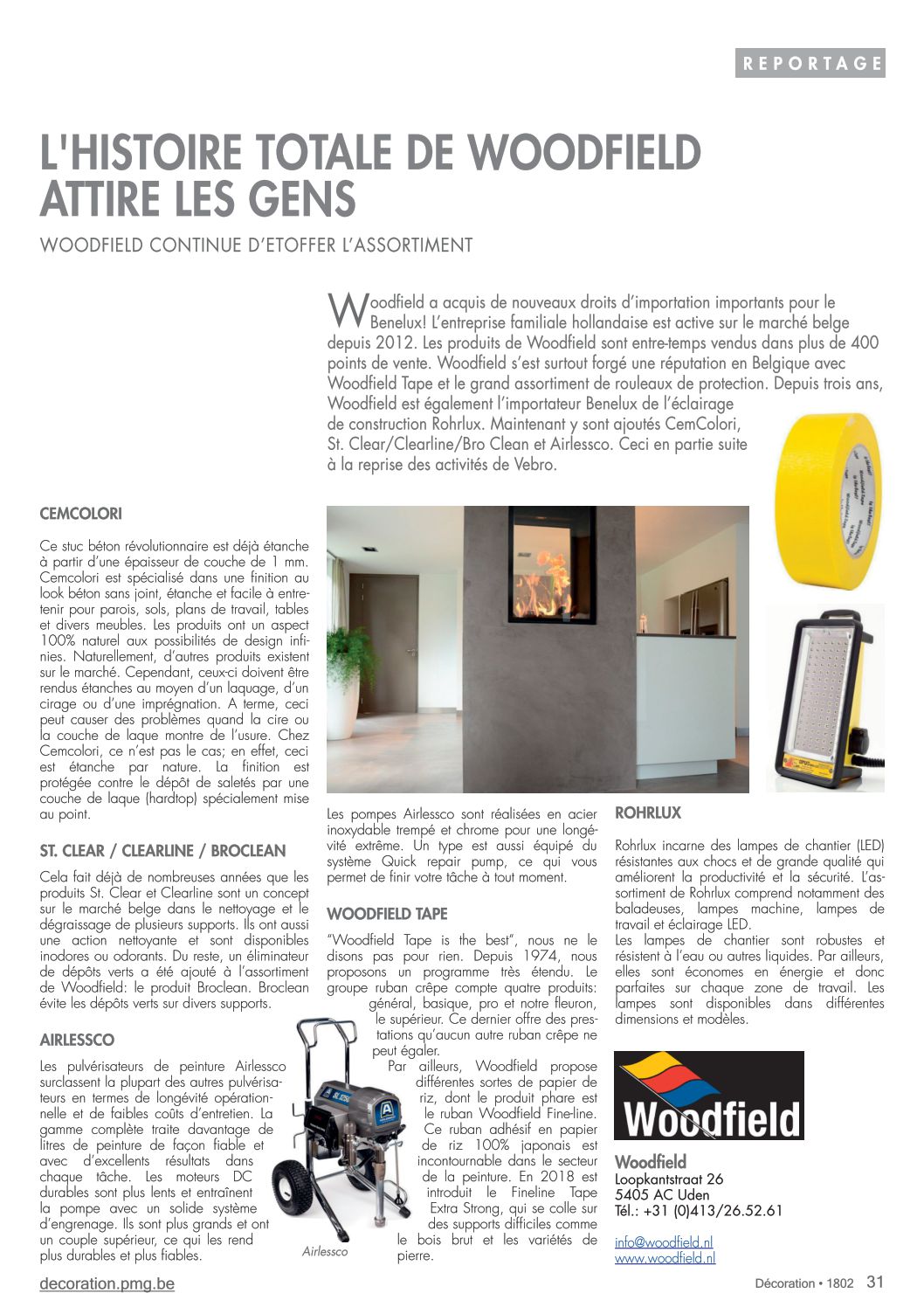 REPORTAGE

L'HISTOIRE TOTALE DE WOODFIELD ATTIRE LES GENS

WOODFIELD CONTINUE D'ETOFFER L'ASSORTIMENT

Woodfield a acquis de nouveaux droits d'importation importants pour le Benelux! L'entreprise familiale hollandaise est active sur le marché belge depuis 2012. Les produits de Woodfield sont entre-temps vendus dans plus de 400 points de vente. Woodfield s'est surtout forgé une réputation en Belgique avec Woodfield Tape et le grand assortiment de rouleaux de protection. Depuis trois ans, Woodfield est également l'importateur Benelux de l'éclairage de construction Rohrlux. Maintenant y sont ajoutés CemColori, St. Clear/Clearline/Bro Clean et Airlessco. Ceci en partie suite à la reprise des activités de Vebro.

CEMCOLORI

Ce stuc béton révolutionnaire est déjà étanche à partir d'une épaisseur de couche de 1 mm. Cemcolori est spécialisé dans une finition au look béton sans joint, étanche et facile à entretenir pour parois, sols, plans de travail, tables et divers meubles. Les produits ont un aspect 100% naturel aux possibilités de design infinies. Naturellement, d'autres produits existent sur le marché. Cependant, ceux-ci doivent être rendus étanches au moyen d'un laquage, d'un cirage ou d'une imprégnation. A terme, ceci peut causer des problèmes quand la cire ou la couche de laque montre de l'usure. Chez Cemcolori, ce n'est pas le cas; en effet, ceci est étanche par nature. La finition est protégée contre le dépôt de saletés par une couche de laque (hardtop) spécialement mise au point.

ST. CLEAR / CLEARLINE / BROCLEAN

Cela fait déjà de nombreuses années que les produits St. Clear et Clearline sont un concept sur le marché belge dans le nettoyage et le dégraissage de plusieurs supports. Ils ont aussi une action nettoyante et sont disponibles inodores ou odorants. Du reste, un éliminateur de dépôts verts a été ajouté à l'assortiment de Woodfield: le produit Broclean. Broclean évite les dépôts verts sur divers supports.

AIRLESSCO

Les pulvérisateurs de peinture Airlessco surclassent la plupart des autres pulvérisateurs en termes de longévité opérationnelle et de faibles coûts d'entretien. La gamme complète traite davantage de litres de peinture de façon fiable et avec d'excellents résultats dans chaque tâche. Les moteurs DC durables sont plus lents et entraînent la pompe avec un solide système d'engrenage. Ils sont plus grands et ont un couple supérieur, ce qui les rend plus durables et plus fiables.

Airlessco

Les pompes Airlessco sont réalisées en acier inoxydable trempé et chrome pour une longévité extrême. Un type est aussi équipé du système Quick repair pump, ce qui vous permet de finir votre tâche à tout moment.

WOODFIELD TAPE

"Woodfield Tape is the best", nous ne le disons pas pour rien. Depuis 1974, nous proposons un programme très étendu. Le groupe ruban crêpe compte quatre produits: général, basique, pro et notre fleuron, le supérieur. Ce dernier offre des prestations qu'aucun autre ruban crêpe ne peut égaler.

Par ailleurs, Woodfield propose différentes sortes de papier de riz, dont le produit phare est le ruban Woodfield Fine-line. Ce ruban adhésif en papier de riz 100% japonais est incontournable dans le secteur de la peinture. En 2018 est introduit le Fineline Tape Extra Strong, qui se colle sur des supports difficiles comme le bois brut et les variétés de pierre.

ROHRLUX

Rohrlux incarne des lampes de chantier (LED) résistantes aux chocs et de grande qualité qui améliorent la productivité et la sécurité. L'assortiment de Rohrlux comprend notamment des baladeuses, lampes machine, lampes de travail et éclairage LED.
Les lampes de chantier sont robustes et résistent à l'eau ou autres liquides. Par ailleurs, elles sont économes en énergie et donc parfaites sur chaque zone de travail. Les lampes sont disponibles dans différentes dimensions et modèles.

Woodfield

Woodfield
Loopkantstraat 26
5405 AC Uden
Tél.: +31 (0)413/26.52.61

info@woodfield.nl
www.woodfield.nl

decoration.pmg.be

Décoration • 1802 31